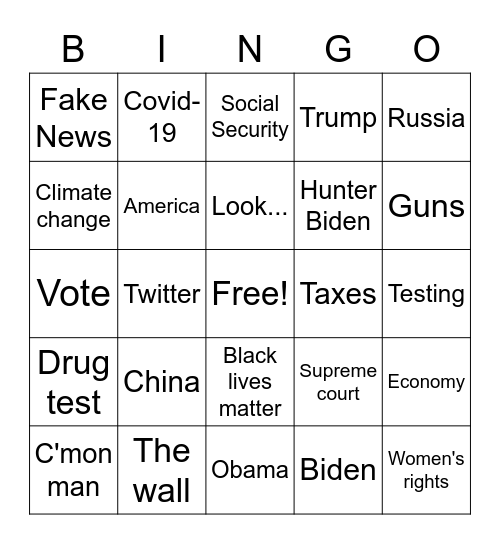 | B | I | N | G | O |
|---|---|---|---|---|
| Fake News | Covid-19 | Social Security | Trump | Russia |
| Climate change | America | Look... | Hunter Biden | Guns |
| Vote | Twitter | Free! | Taxes | Testing |
| Drug test | China | Black lives matter | Supreme court | Economy |
| C'mon man | The wall | Obama | Biden | Women's rights |